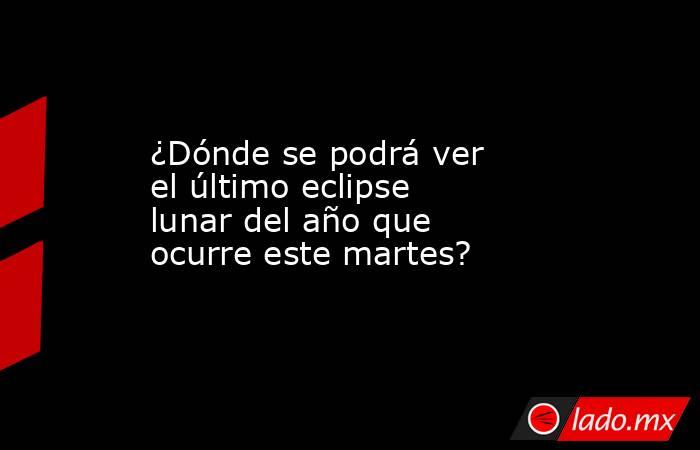 ¿Dónde se podrá ver el último eclipse lunar del año que ocurre este martes?

lado.mx